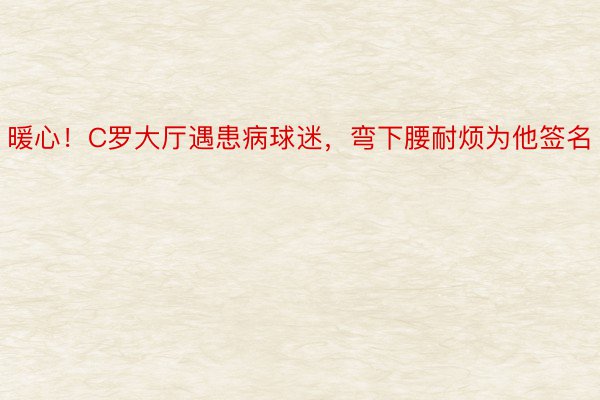 暖心！C罗大厅遇患病球迷，弯下腰耐烦为他签名